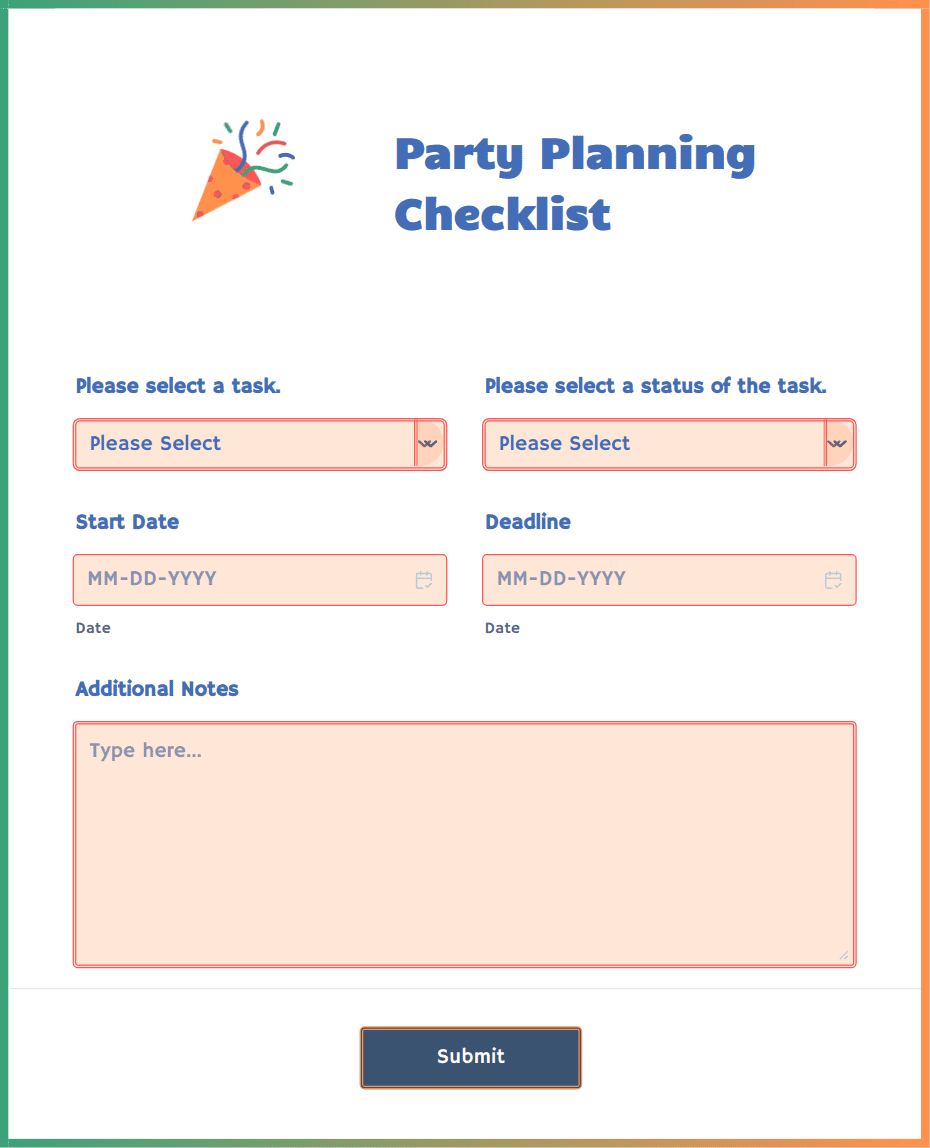 Party Planning Checklist

Please select a task.

Please Select

Please select a status of the task.

Please Select

Start Date

MM-DD-YYYY

Date

Deadline

MM-DD-YYYY

Date

Additional Notes

Type here...

Submit